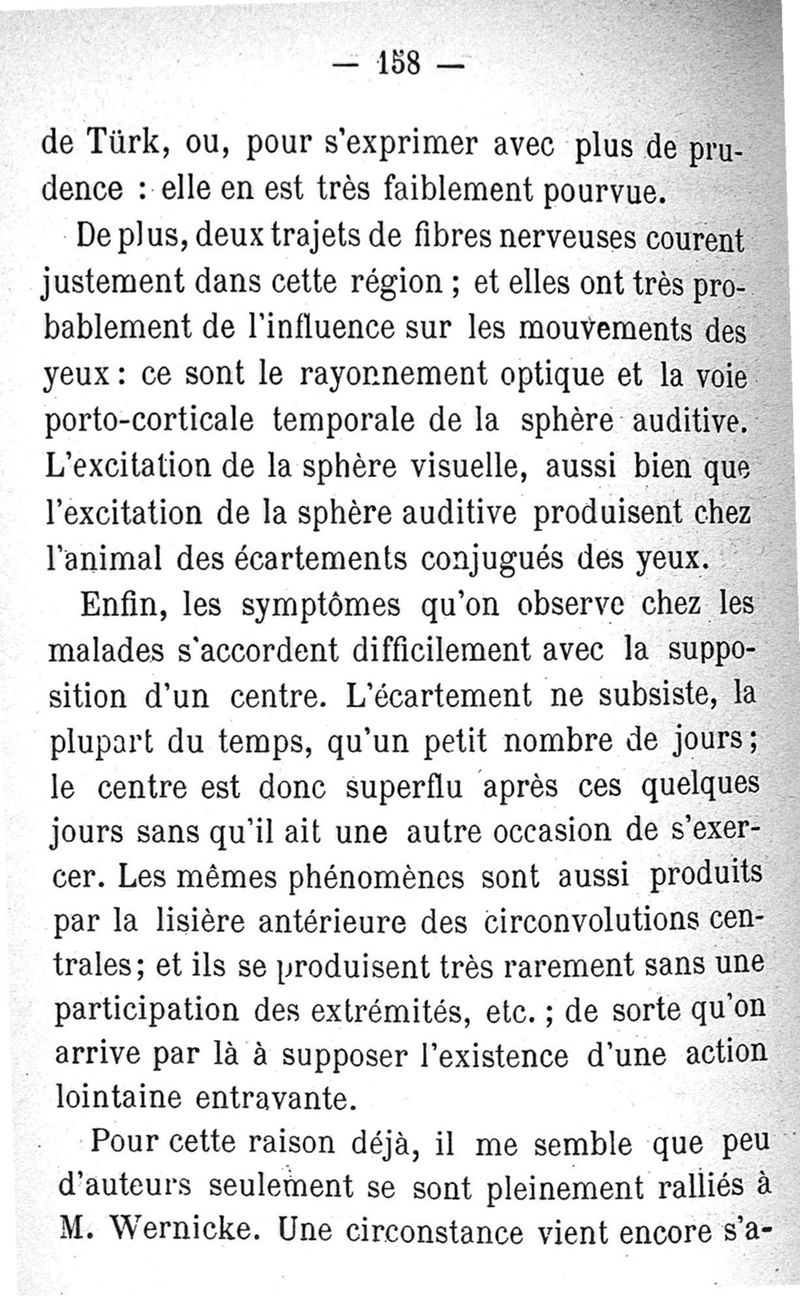 — 158 —

de Türk, ou, pour s'exprimer avec plus de prudence : elle en est très faiblement pourvue.

De plus, deux trajets de fibres nerveuses courent justement dans cette région ; et elles ont très probablement de l'influence sur les mouvements des yeux : ce sont le rayonnement optique et la voie porto-corticale temporale de la sphère auditive. L'excitation de la sphère visuelle, aussi bien que l'excitation de la sphère auditive produisent chez l'animal des écartements conjugués des yeux.

Enfin, les symptômes qu'on observe chez les malades s'accordent difficilement avec la supposition d'un centre. L'écartement ne subsiste, la plupart du temps, qu'un petit nombre de jours ; le centre est donc superflu après ces quelques jours sans qu'il ait une autre occasion de s'exercer. Les mêmes phénomènes sont aussi produits par la lisière antérieure des circonvolutions centrales ; et ils se produisent très rarement sans une participation des extrémités, etc. ; de sorte qu'on arrive par là à supposer l'existence d'une action lointaine entravante.

Pour cette raison déjà, il me semble que peu d'auteurs seulement se sont pleinement ralliés à M. Wernicke. Une circonstance vient encore s'a-